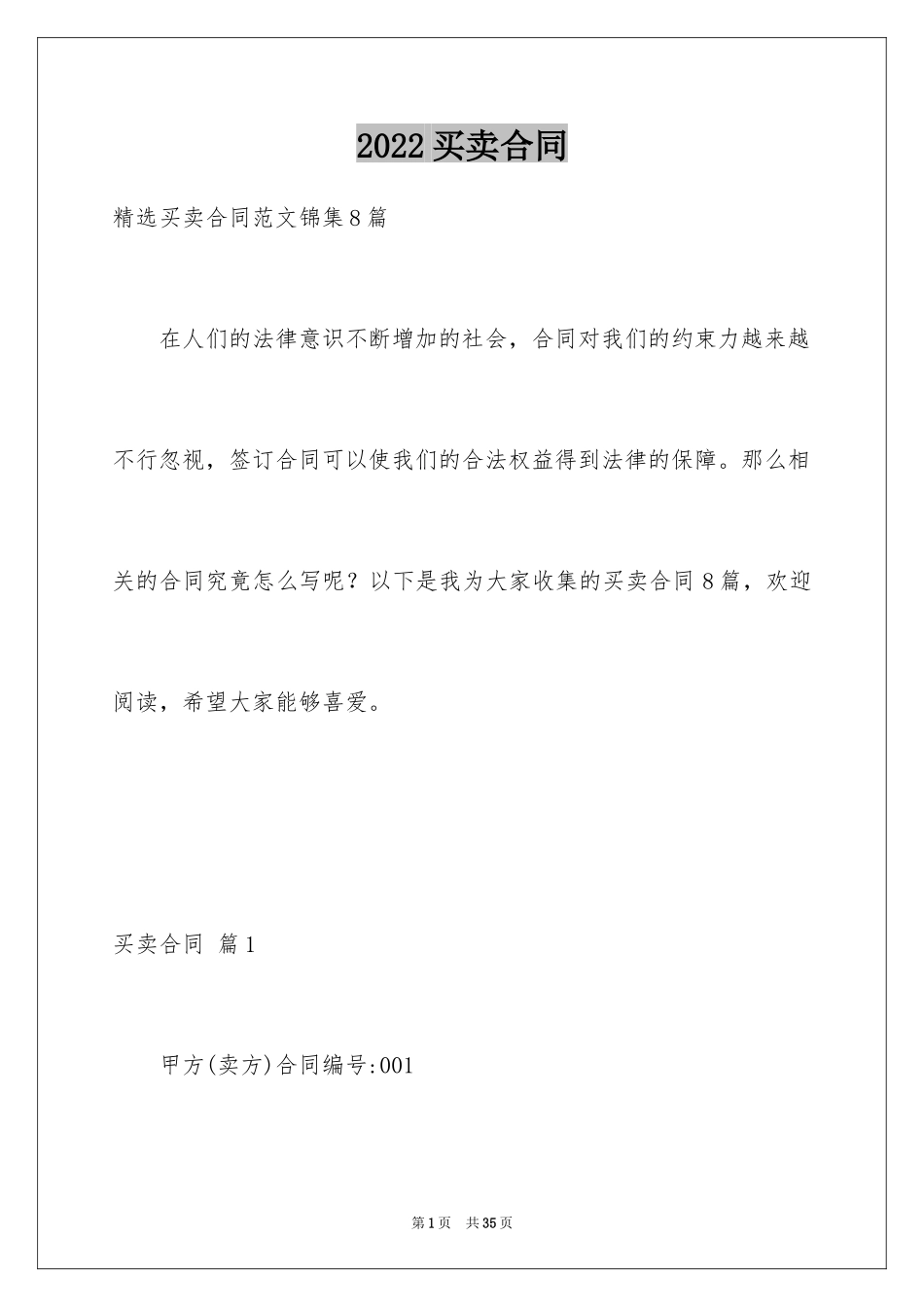 2022买卖合同

精选买卖合同范文锦集8篇

在人们的法律意识不断增加的社会，合同对我们的约束力越来越不行忽视，签订合同可以使我们的合法权益得到法律的保障。那么相关的合同究竟怎么写呢？以下是我为大家收集的买卖合同8篇，欢迎阅读，希望大家能够喜爱。

买卖合同 篇1

甲方(卖方)合同编号:001

第1页 共35页